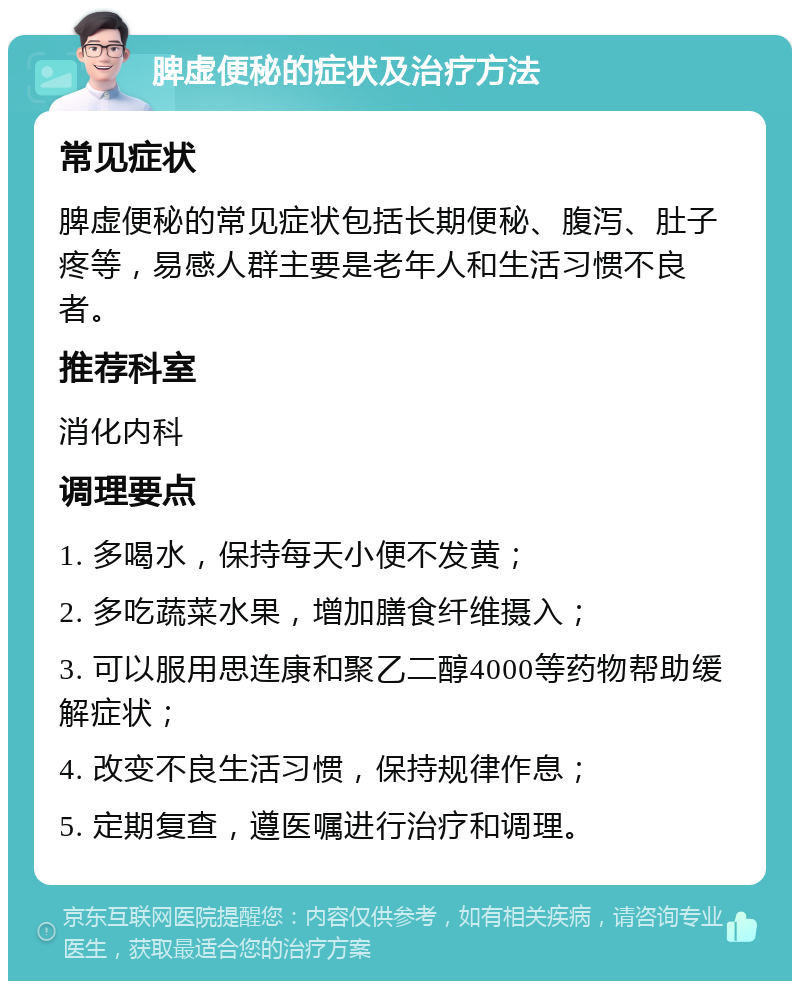 脾虚便秘的症状及治疗方法

常见症状

脾虚便秘的常见症状包括长期便秘、腹泻、肚子疼等，易感人群主要是老年人和生活习惯不良者。

推荐科室

消化内科

调理要点

1. 多喝水，保持每天小便不发黄；

2. 多吃蔬菜水果，增加膳食纤维摄入；

3. 可以服用思连康和聚乙二醇4000等药物帮助缓解症状；

4. 改变不良生活习惯，保持规律作息；

5. 定期复查，遵医嘱进行治疗和调理。

京东互联网医院提醒您：内容仅供参考，如有相关疾病，请咨询专业医生，获取最适合您的治疗方案